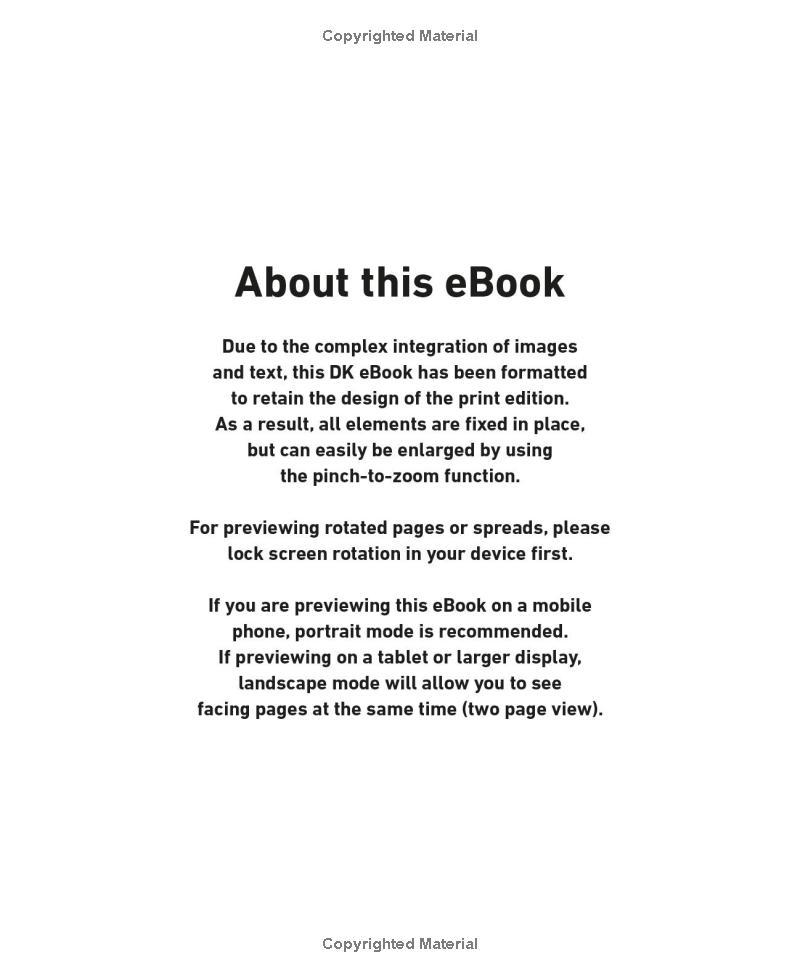 Copyrighted Material

About this eBook

Due to the complex integration of images and text, this DK eBook has been formatted to retain the design of the print edition. As a result, all elements are fixed in place, but can easily be enlarged by using the pinch-to-zoom function.

For previewing rotated pages or spreads, please lock screen rotation in your device first.

If you are previewing this eBook on a mobile phone, portrait mode is recommended. If previewing on a tablet or larger display, landscape mode will allow you to see facing pages at the same time (two page view).

Copyrighted Material